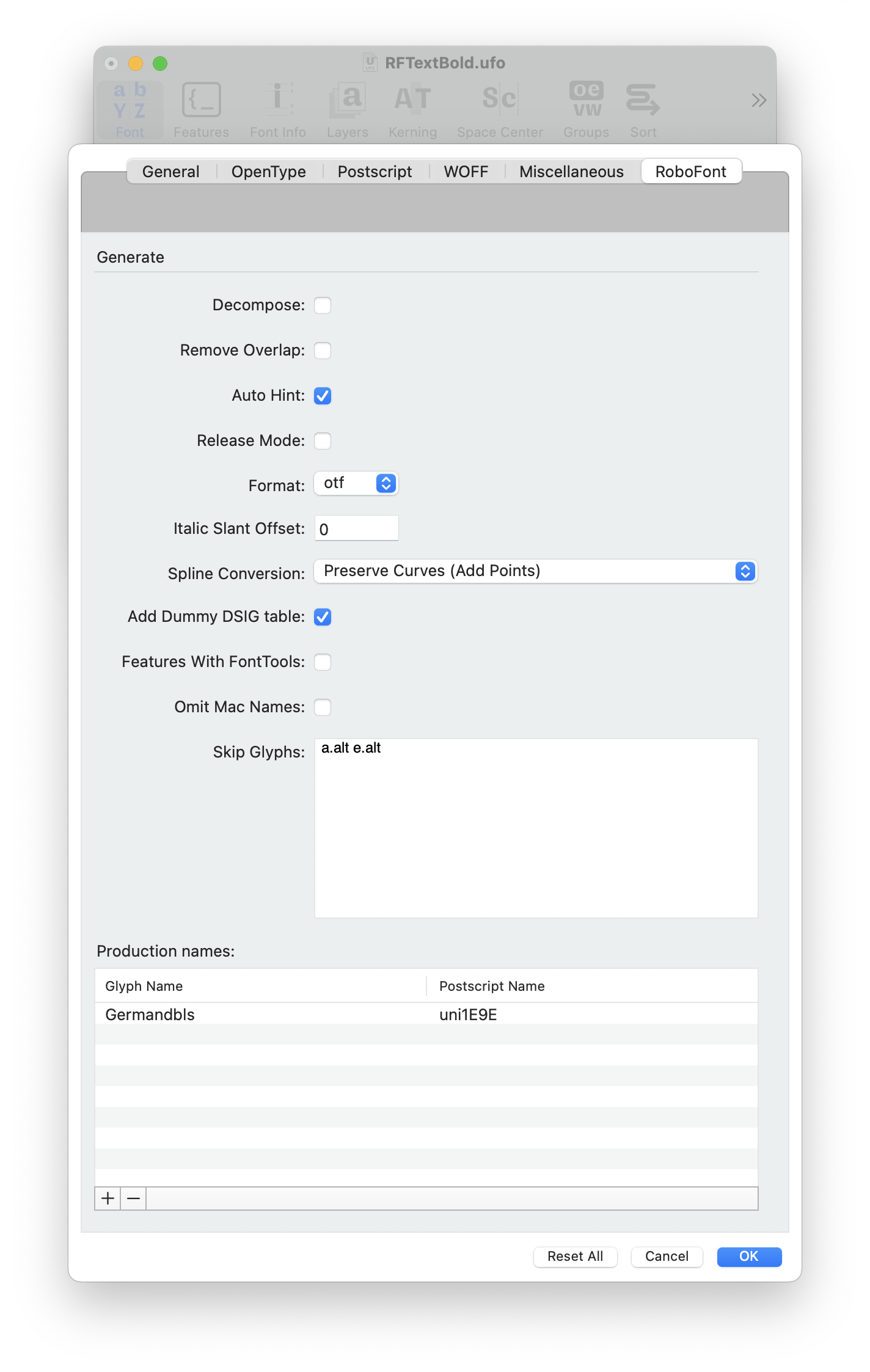 RFTextBold.ufo

Font Features Font Info Layers Kerning Space Center Groups Sort

General OpenType Postscript WOFF Miscellaneous RoboFont

Generate

Decompose:

Remove Overlap:

Auto Hint:

Release Mode:

Format: otf

Italic Slant Offset: 0

Spline Conversion: Preserve Curves (Add Points)

Add Dummy DSIG table:

Features With FontTools:

Omit Mac Names:

Skip Glyphs: a.alt e.alt

Production names:

| Glyph Name | Postscript Name |
|---|---|
| Germandbls | uni1E9E |

+ −

Reset All Cancel OK